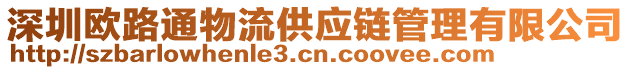 深圳欧路通物流供应链管理有限公司
http://szbarlowhenle3.cn.coovee.com